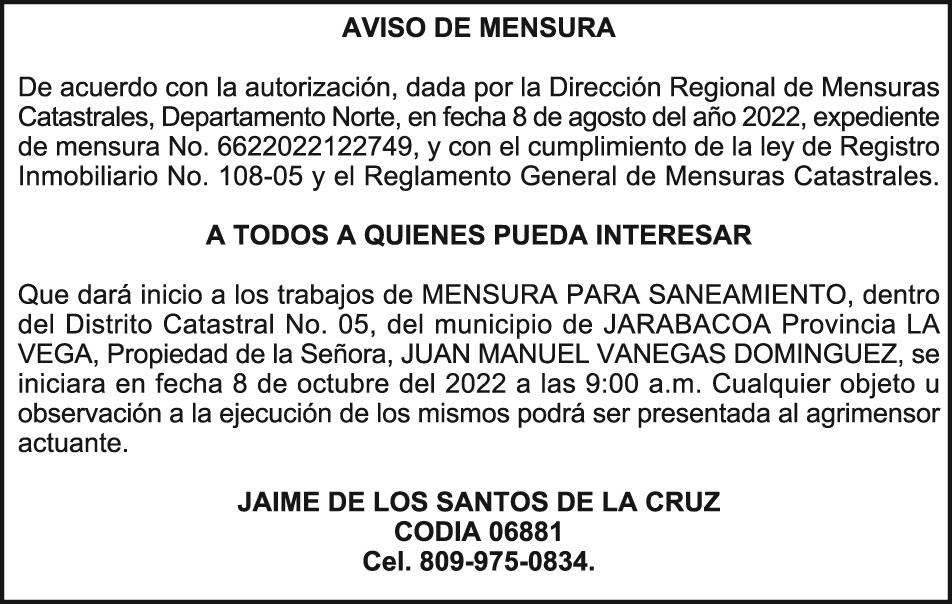 AVISO DE MENSURA

De acuerdo con la autorización, dada por la Dirección Regional de Mensuras Catastrales, Departamento Norte, en fecha 8 de agosto del año 2022, expediente de mensura No. 6622022122749, y con el cumplimiento de la ley de Registro Inmobiliario No. 108-05 y el Reglamento General de Mensuras Catastrales.

A TODOS A QUIENES PUEDA INTERESAR

Que dará inicio a los trabajos de MENSURA PARA SANEAMIENTO, dentro del Distrito Catastral No. 05, del municipio de JARABACOA Provincia LA VEGA, Propiedad de la Señora, JUAN MANUEL VANEGAS DOMINGUEZ, se iniciara en fecha 8 de octubre del 2022 a las 9:00 a.m. Cualquier objeto u observación a la ejecución de los mismos podrá ser presentada al agrimensor actuante.

JAIME DE LOS SANTOS DE LA CRUZ
CODIA 06881
Cel. 809-975-0834.